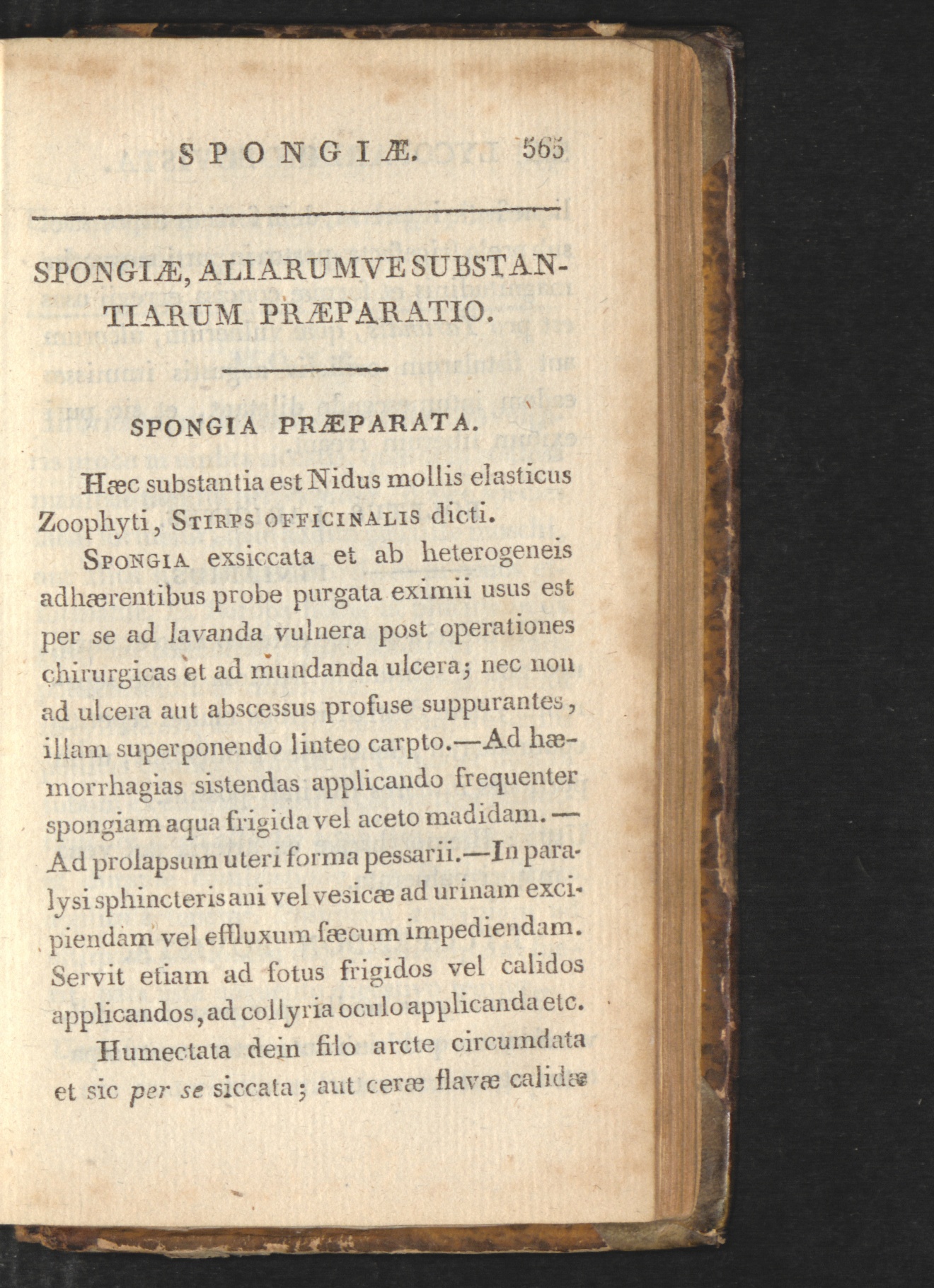 SPONGIÆ. 565

SPONGIÆ, ALIARUMVE SUBSTANTIARUM PRÆPARATIO.

SPONGIA PRÆPARATA.

Hæc substantia est Nidus mollis elasticus Zoophyti, STIRPS OFFICINALIS dicti.

SPONGIA exsiccata et ab heterogeneis adhærentibus probe purgata eximii usus est per se ad lavanda vulnera post operationes chirurgicas et ad mundanda ulcera; nec non ad ulcera aut abscessus profuse suppurantes, illam superponendo linteo carpto.—Ad hæmorrhagias sistendas applicando frequenter spongiam aqua frigida vel aceto madidam.—Ad prolapsum uteri forma pessarii.—In paralysi sphincteris ani vel vesicæ ad urinam excipiendam vel effluxum fæcum impediendam. Servit etiam ad fotus frigidos vel calidos applicandos, ad collyria oculo applicanda etc.

Humectata dein filo arcte circumdata et sic per se siccata; aut ceræ flavæ calidæ